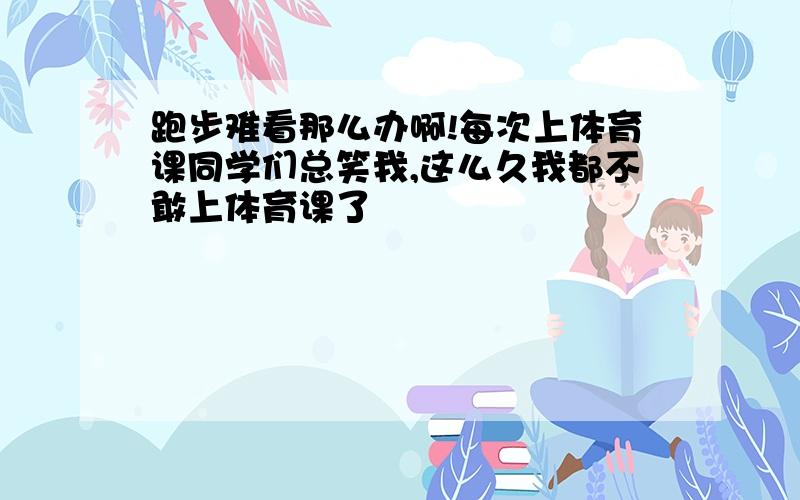 跑步难看那么办啊!每次上体育课同学们总笑我,这么久我都不敢上体育课了